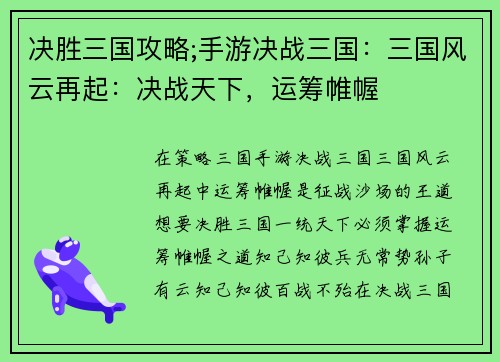 决胜三国攻略;手游决战三国：三国风云再起：决战天下，运筹帷幄

在策略三国手游决战三国三国风云再起中运筹帷幄是征战沙场的王道想要决胜三国一统天下必须掌握运筹帷幄之道知己知彼兵无常势孙子有云知己知彼百战不殆在决战三国